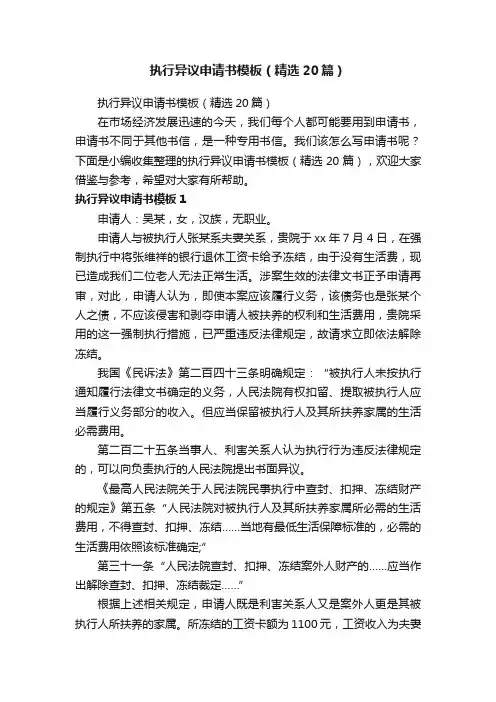 执行异议申请书模板（精选20篇）

执行异议申请书模板（精选20篇）

在市场经济发展迅速的今天，我们每个人都可能要用到申请书，申请书不同于其他书信，是一种专用书信。我们该怎么写申请书呢？下面是小编收集整理的执行异议申请书模板（精选20篇），欢迎大家借鉴与参考，希望对大家有所帮助。

执行异议申请书模板1

申请人：吴某，女，汉族，无职业。

申请人与被执行人张某系夫妻关系，贵院于xx年7月4日，在强制执行中将张维祥的银行退休工资卡给予冻结，由于没有生活费，现已造成我们二位老人无法正常生活。涉案生效的法律文书正予申请再审，对此，申请人认为，即使本案应该履行义务，该债务也是张某个人之债，不应该侵害和剥夺申请人被扶养的权利和生活费用，贵院采用的这一强制执行措施，已严重违反法律规定，故请求立即依法解除冻结。

我国《民诉法》第二百四十三条明确规定：“被执行人未按执行通知履行法律文书确定的义务，人民法院有权扣留、提取被执行人应当履行义务部分的收入。但应当保留被执行人及其所扶养家属的生活必需费用。

第二百二十五条当事人、利害关系人认为执行行为违反法律规定的，可以向负责执行的人民法院提出书面异议。

《最高人民法院关于人民法院民事执行中查封、扣押、冻结财产的规定》第五条“人民法院对被执行人及其所扶养家属所必需的生活费用，不得查封、扣押、冻结……当地有最低生活保障标准的，必需的生活费用依照该标准确定;”

第三十一条“人民法院查封、扣押、冻结案外人财产的……应当作出解除查封、扣押、冻结裁定……”

根据上述相关规定，申请人既是利害关系人又是案外人更是其被执行人所扶养的家属。所冻结的工资卡额为1100元，工资收入为夫妻